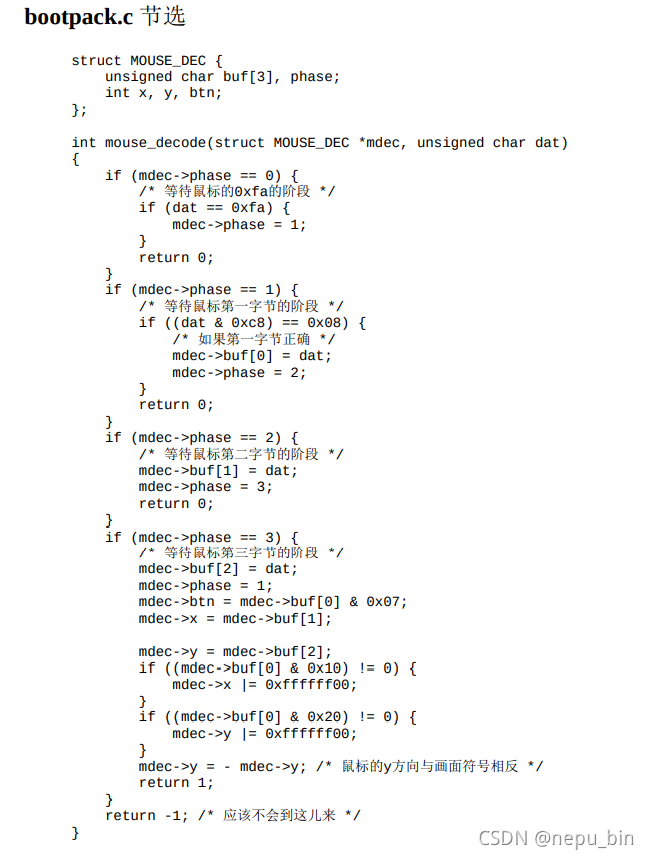 bootpack.c 节选

struct MOUSE_DEC {
    unsigned char buf[3], phase;
    int x, y, btn;
};

int mouse_decode(struct MOUSE_DEC *mdec, unsigned char dat)
{
    if (mdec->phase == 0) {
        /* 等待鼠标的0xfa的阶段 */
        if (dat == 0xfa) {
            mdec->phase = 1;
        }
        return 0;
    }
    if (mdec->phase == 1) {
        /* 等待鼠标第一字节的阶段 */
        if ((dat & 0xc8) == 0x08) {
            /* 如果第一字节正确 */
            mdec->buf[0] = dat;
            mdec->phase = 2;
        }
        return 0;
    }
    if (mdec->phase == 2) {
        /* 等待鼠标第二字节的阶段 */
        mdec->buf[1] = dat;
        mdec->phase = 3;
        return 0;
    }
    if (mdec->phase == 3) {
        /* 等待鼠标第三字节的阶段 */
        mdec->buf[2] = dat;
        mdec->phase = 1;
        mdec->btn = mdec->buf[0] & 0x07;
        mdec->x = mdec->buf[1];

        mdec->y = mdec->buf[2];
        if ((mdec->buf[0] & 0x10) != 0) {
            mdec->x |= 0xffffff00;
        }
        if ((mdec->buf[0] & 0x20) != 0) {
            mdec->y |= 0xffffff00;
        }
        mdec->y = - mdec->y; /* 鼠标的y方向与画面符号相反 */
        return 1;
    }
    return -1; /* 应该不会到这儿来 */
}

CSDN @nepu_bin